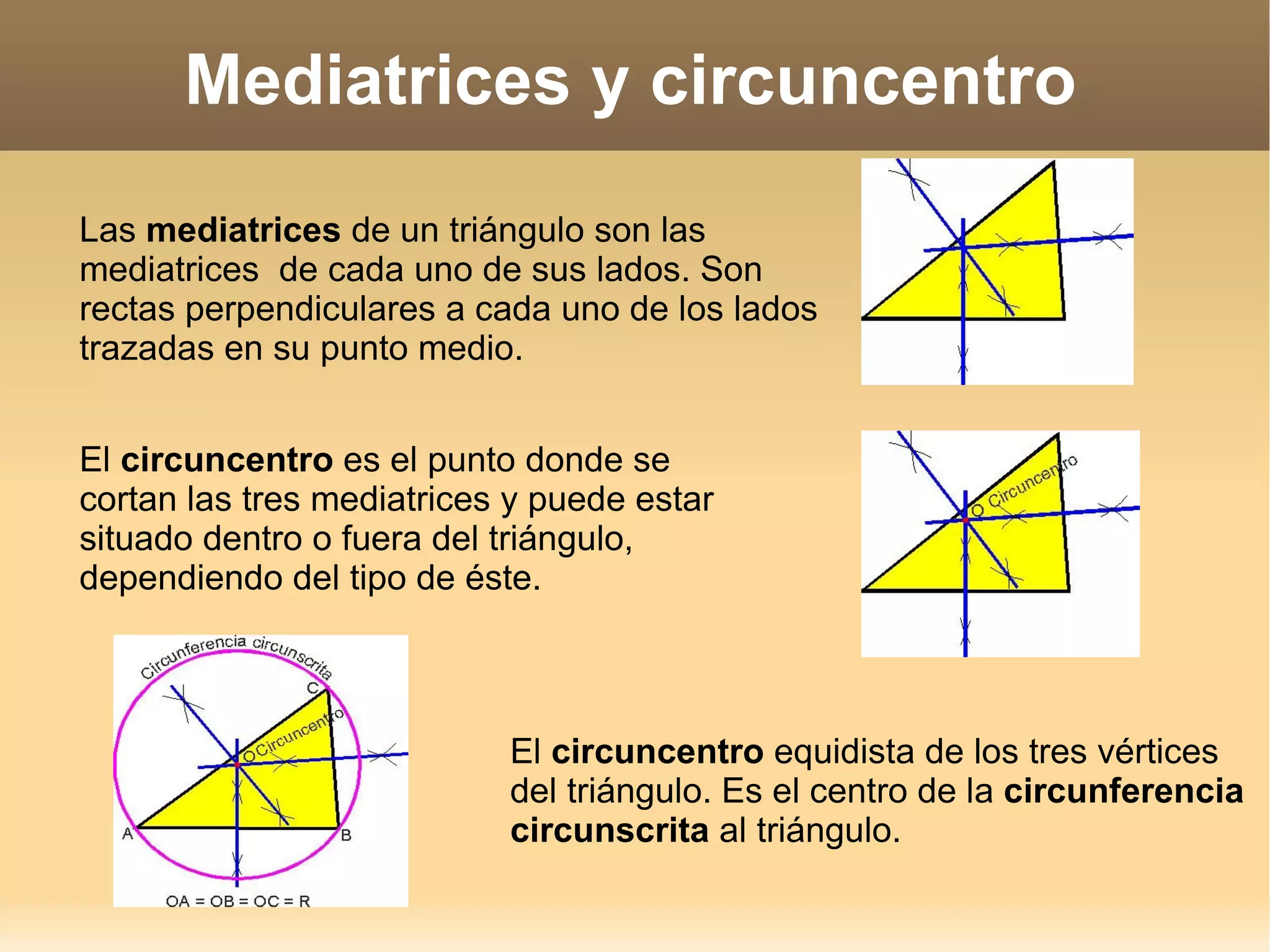 Mediatrices y circuncentro

Las mediatrices de un triángulo son las mediatrices de cada uno de sus lados. Son rectas perpendiculares a cada uno de los lados trazadas en su punto medio.

El circuncentro es el punto donde se cortan las tres mediatrices y puede estar situado dentro o fuera del triángulo, dependiendo del tipo de éste.

O Circuncentro

Circunferencia circunscrita

C

O Circuncentro

A

B

OA = OB = OC = R

El circuncentro equidista de los tres vértices del triángulo. Es el centro de la circunferencia circunscrita al triángulo.